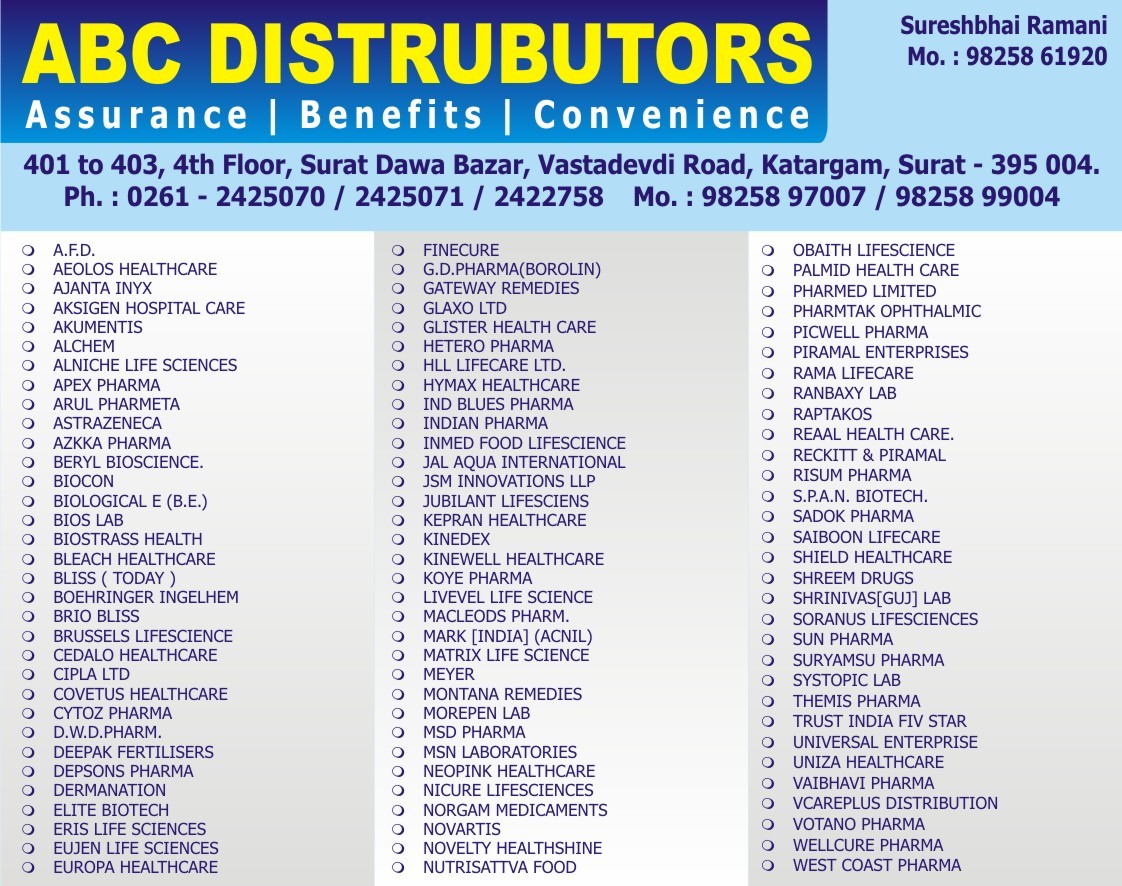 ABC DISTRUBUTORS
Assurance | Benefits | Convenience

Sureshbhai Ramani
Mo. : 98258 61920

401 to 403, 4th Floor, Surat Dawa Bazar, Vastadevdi Road, Katargam, Surat - 395 004.
Ph. : 0261 - 2425070 / 2425071 / 2422758 Mo. : 98258 97007 / 98258 99004

A.F.D.
AEOLOS HEALTHCARE
AJANTA INYX
AKSIGEN HOSPITAL CARE
AKUMENTIS
ALCHEM
ALNICHE LIFE SCIENCES
APEX PHARMA
ARUL PHARMETA
ASTRAZENECA
AZKKA PHARMA
BERYL BIOSCIENCE.
BIOCON
BIOLOGICAL E (B.E.)
BIOS LAB
BIOSTRASS HEALTH
BLEACH HEALTHCARE
BLISS ( TODAY )
BOEHRINGER INGELHEM
BRIO BLISS
BRUSSELS LIFESCIENCE
CEDALO HEALTHCARE
CIPLA LTD
COVETUS HEALTHCARE
CYTOZ PHARMA
D.W.D.PHARM.
DEEPAK FERTILISERS
DEPSONS PHARMA
DERMANATION
ELITE BIOTECH
ERIS LIFE SCIENCES
EUJEN LIFE SCIENCES
EUROPA HEALTHCARE

FINECURE
G.D.PHARMA(BOROLIN)
GATEWAY REMEDIES
GLAXO LTD
GLISTER HEALTH CARE
HETERO PHARMA
HLL LIFECARE LTD.
HYMAX HEALTHCARE
IND BLUES PHARMA
INDIAN PHARMA
INMED FOOD LIFESCIENCE
JAL AQUA INTERNATIONAL
JSM INNOVATIONS LLP
JUBILANT LIFESCIENS
KEPRAN HEALTHCARE
KINEDEX
KINEWELL HEALTHCARE
KOYE PHARMA
LIVEVEL LIFE SCIENCE
MACLEODS PHARM.
MARK [INDIA] (ACNIL)
MATRIX LIFE SCIENCE
MEYER
MONTANA REMEDIES
MOREPEN LAB
MSD PHARMA
MSN LABORATORIES
NEOPINK HEALTHCARE
NICURE LIFESCIENCES
NORGAM MEDICAMENTS
NOVARTIS
NOVELTY HEALTHSHINE
NUTRISATTVA FOOD

OBAITH LIFESCIENCE
PALMID HEALTH CARE
PHARMED LIMITED
PHARMTAK OPHTHALMIC
PICWELL PHARMA
PIRAMAL ENTERPRISES
RAMA LIFECARE
RANBAXY LAB
RAPTAKOS
REAAL HEALTH CARE.
RECKITT & PIRAMAL
RISUM PHARMA
S.P.A.N. BIOTECH.
SADOK PHARMA
SAIBOON LIFECARE
SHIELD HEALTHCARE
SHREEM DRUGS
SHRINIVAS[GUJ] LAB
SORANUS LIFESCIENCES
SUN PHARMA
SURYAMSU PHARMA
SYSTOPIC LAB
THEMIS PHARMA
TRUST INDIA FIV STAR
UNIVERSAL ENTERPRISE
UNIZA HEALTHCARE
VAIBHAVI PHARMA
VCAREPLUS DISTRIBUTION
VOTANO PHARMA
WELLCURE PHARMA
WEST COAST PHARMA